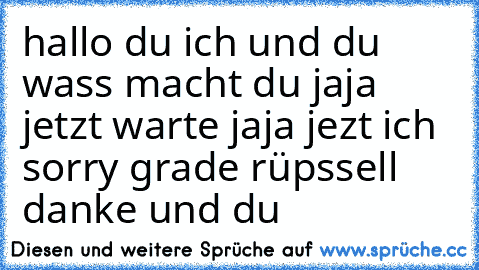 hallo du ich und du wass macht du jaja jetzt warte jaja jezt ich sorry grade rüpssell danke und du

Diesen und weitere Sprüche auf www.sprüche.cc